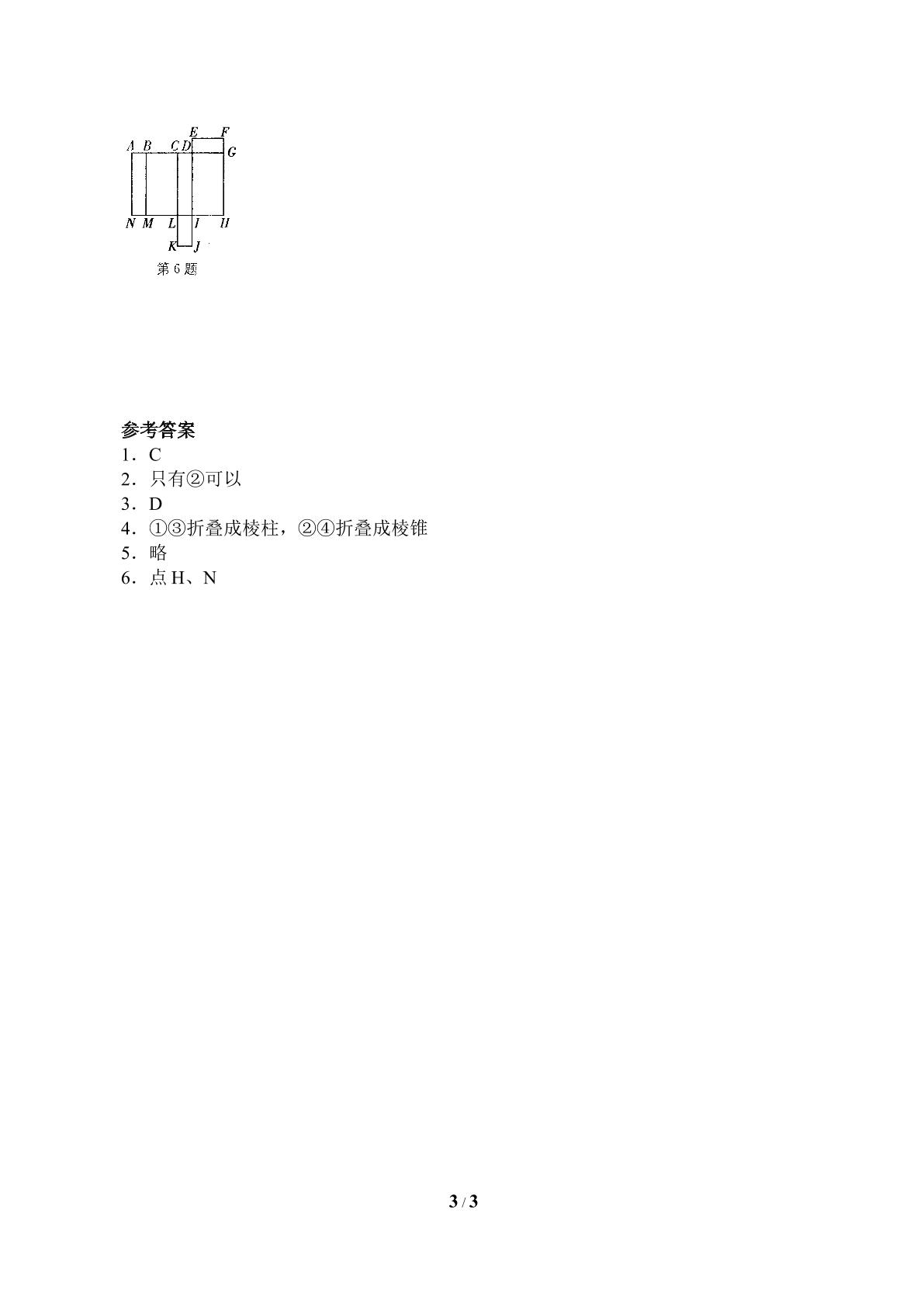 E F
A B C D G
N M L I H
K J
第6题

参考答案

1．C

2．只有②可以

3．D

4．①③折叠成棱柱，②④折叠成棱锥

5．略

6．点H、N

3 / 3